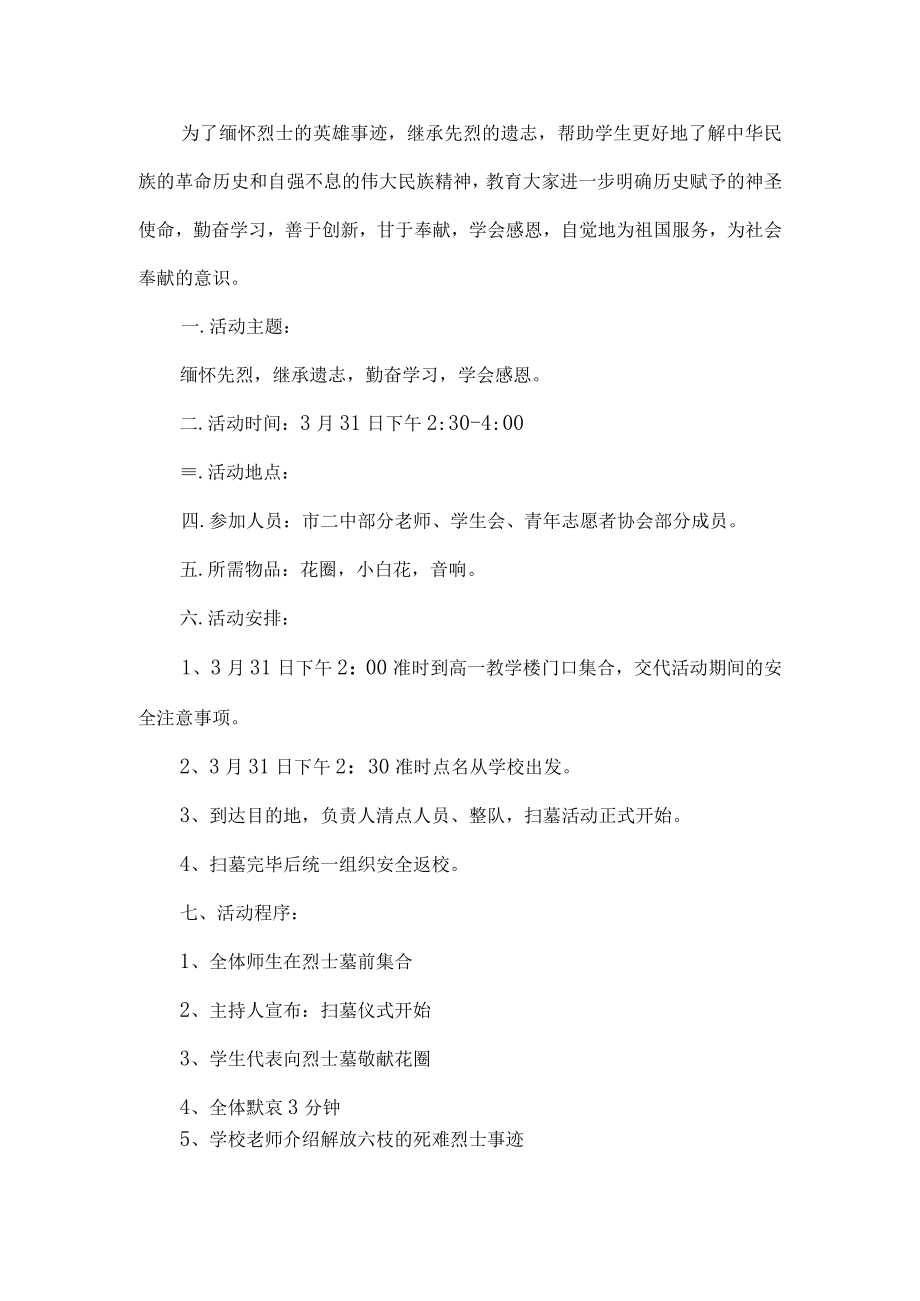 为了缅怀烈士的英雄事迹，继承先烈的遗志，帮助学生更好地了解中华民族的革命历史和自强不息的伟大民族精神，教育大家进一步明确历史赋予的神圣使命，勤奋学习，善于创新，甘于奉献，学会感恩，自觉地为祖国服务，为社会奉献的意识。

一.活动主题：

缅怀先烈，继承遗志，勤奋学习，学会感恩。

二.活动时间：3月31日下午2:30-4:00

≡.活动地点：

四.参加人员：市二中部分老师、学生会、青年志愿者协会部分成员。

五.所需物品：花圈，小白花，音响。

六.活动安排：

1、3月31日下午2：00准时到高一教学楼门口集合，交代活动期间的安全注意事项。

2、3月31日下午2：30准时点名从学校出发。

3、到达目的地，负责人清点人员、整队，扫墓活动正式开始。

4、扫墓完毕后统一组织安全返校。

七、活动程序：

1、全体师生在烈士墓前集合

2、主持人宣布：扫墓仪式开始

3、学生代表向烈士墓敬献花圈

4、全体默哀3分钟

5、学校老师介绍解放六枝的死难烈士事迹